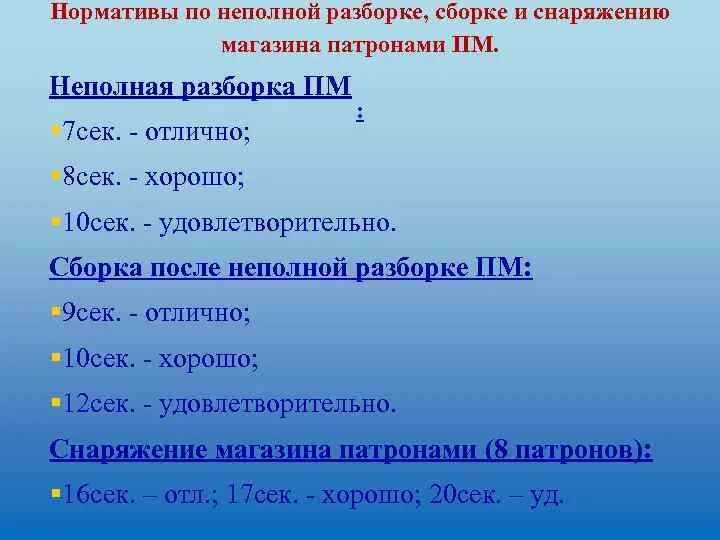 Нормативы по неполной разборке, сборке и снаряжению магазина патронами ПМ.

Неполная разборка ПМ :

7сек. - отлично;

8сек. - хорошо;

10сек. - удовлетворительно.

Сборка после неполной разборке ПМ:

9сек. - отлично;

10сек. - хорошо;

12сек. - удовлетворительно.

Снаряжение магазина патронами (8 патронов):

16сек. – отл.; 17сек. - хорошо; 20сек. – уд.